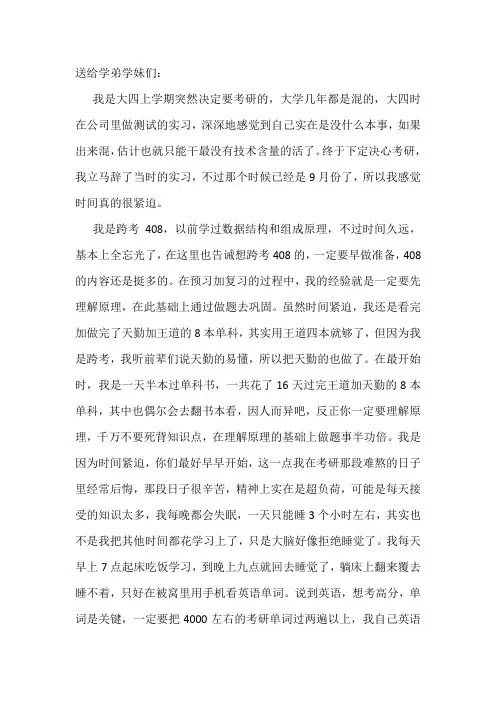 送给学弟学妹们：

我是大四上学期突然决定要考研的，大学几年都是混的，大四时在公司里做测试的实习，深深地感觉到自己实在是没什么本事，如果出来混，估计也就只能干最没有技术含量的活了。终于下定决心考研，我立马辞了当时的实习，不过那个时候已经是 9 月份了，所以我感觉时间真的很紧迫。

我是跨考 408，以前学过数据结构和组成原理，不过时间久远，基本上全忘光了，在这里也告诫想跨考 408 的，一定要早做准备，408 的内容还是挺多的。在预习加复习的过程中，我的经验就是一定要先理解原理，在此基础上通过做题去巩固。虽然时间紧迫，我还是看完加做完了天勤加王道的 8 本单科，其实用王道四本就够了，但因为我是跨考，我听前辈们说天勤的易懂，所以把天勤的也做了。在最开始时，我是一天半本过单科书，一共花了 16 天过完王道加天勤的 8 本单科，其中也偶尔会去翻书本看，因人而异吧，反正你一定要理解原理，千万不要死背知识点，在理解原理的基础上做题事半功倍。我是因为时间紧迫，你们最好早早开始，这一点我在考研那段难熬的日子里经常后悔，那段日子很辛苦，精神上实在是超负荷，可能是每天接受的知识太多，我每晚都会失眠，一天只能睡 3 个小时左右，其实也不是我把其他时间都花学习上了，只是大脑好像拒绝睡觉了。我每天早上 7 点起床吃饭学习，到晚上九点就回去睡觉了，躺床上翻来覆去睡不着，只好在被窝里用手机看英语单词。说到英语，想考高分，单词是关键，一定要把 4000 左右的考研单词过两遍以上，我自己英语